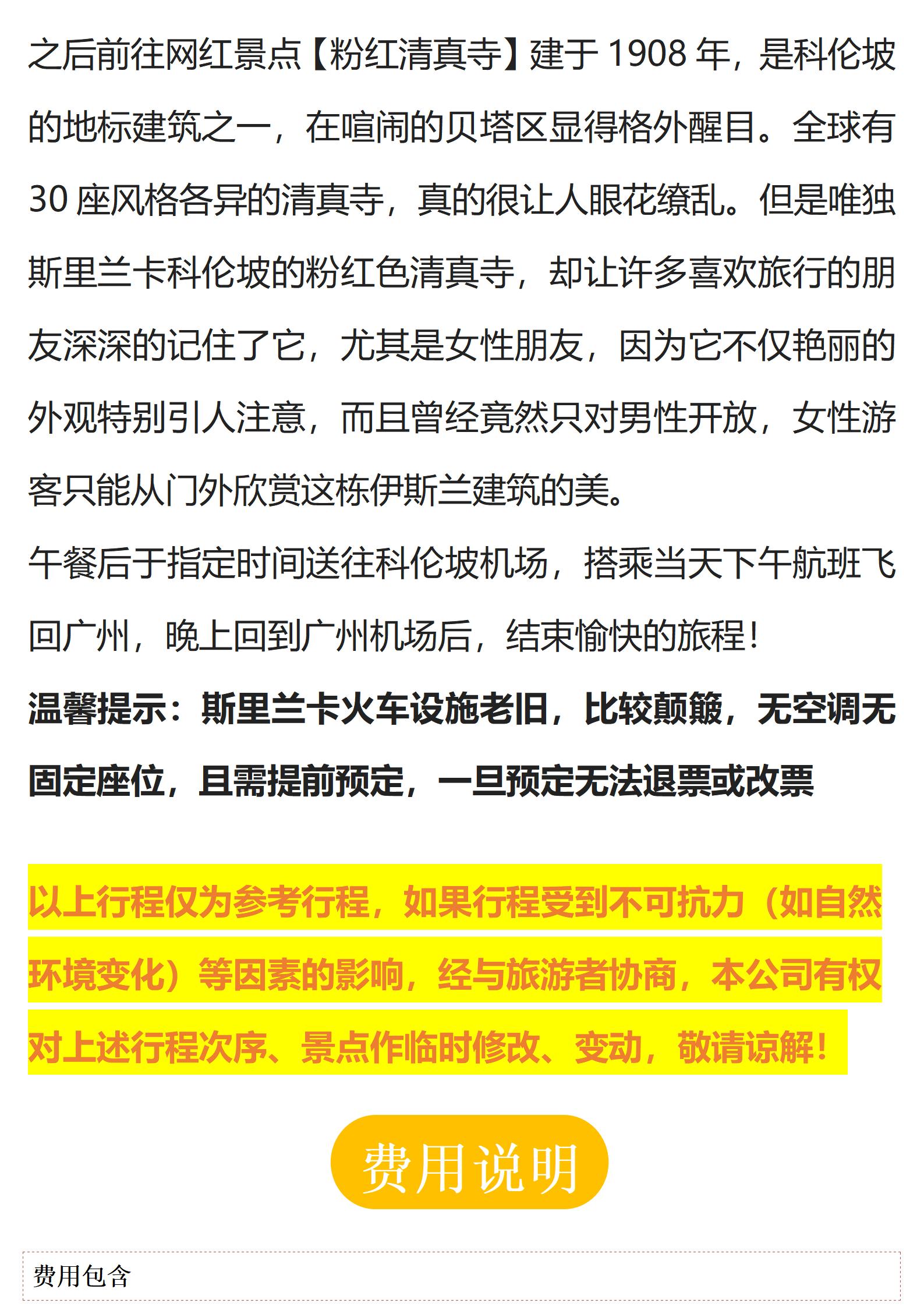 之后前往网红景点【粉红清真寺】建于 1908 年，是科伦坡的地标建筑之一，在喧闹的贝塔区显得格外醒目。全球有 30 座风格各异的清真寺，真的很让人眼花缭乱。但是唯独斯里兰卡科伦坡的粉红色清真寺，却让许多喜欢旅行的朋友深深的记住了它，尤其是女性朋友，因为它不仅艳丽的外观特别引人注意，而且曾经竟然只对男性开放，女性游客只能从门外欣赏这栋伊斯兰建筑的美。

午餐后于指定时间送往科伦坡机场，搭乘当天下午航班飞回广州，晚上回到广州机场后，结束愉快的旅程！

温馨提示：斯里兰卡火车设施老旧，比较颠簸，无空调无固定座位，且需提前预定，一旦预定无法退票或改票

以上行程仅为参考行程，如果行程受到不可抗力（如自然环境变化）等因素的影响，经与旅游者协商，本公司有权对上述行程次序、景点作临时修改、变动，敬请谅解！

费用说明

费用包含